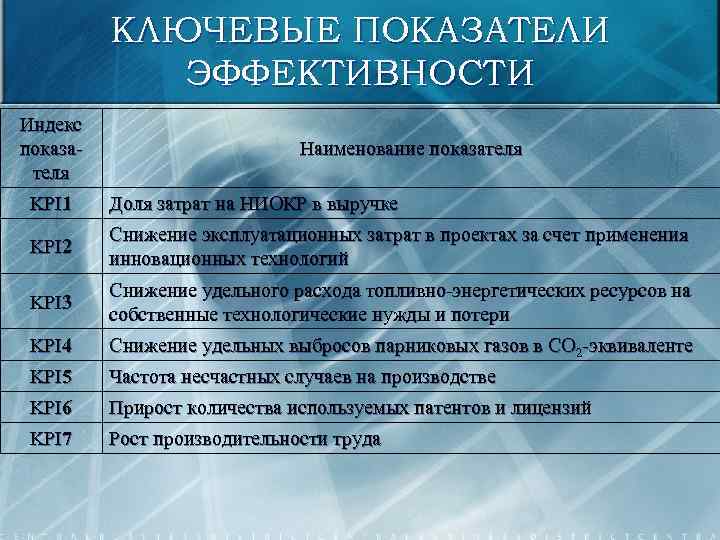 КЛЮЧЕВЫЕ ПОКАЗАТЕЛИ ЭФФЕКТИВНОСТИ

| Индекс показателя | Наименование показателя |
|---|---|
| KPI1 | Доля затрат на НИОКР в выручке |
| KPI2 | Снижение эксплуатационных затрат в проектах за счет применения инновационных технологий |
| KPI3 | Снижение удельного расхода топливно-энергетических ресурсов на собственные технологические нужды и потери |
| KPI4 | Снижение удельных выбросов парниковых газов в $CO_2$-эквиваленте |
| KPI5 | Частота несчастных случаев на производстве |
| KPI6 | Прирост количества используемых патентов и лицензий |
| KPI7 | Рост производительности труда |